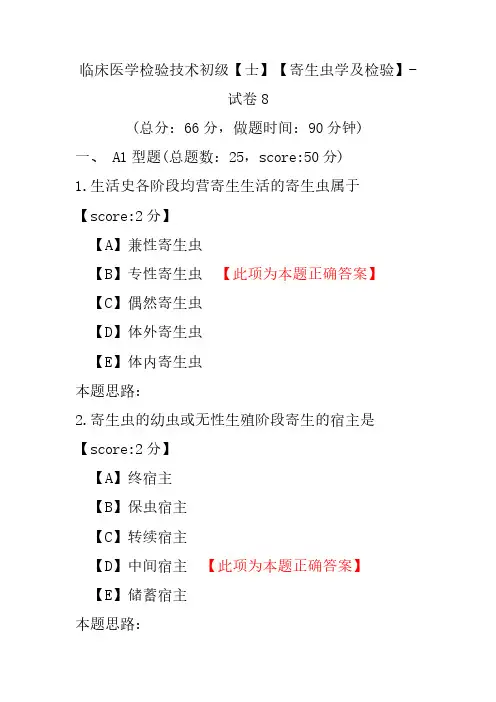 临床医学检验技术初级【士】【寄生虫学及检验】-试卷 8

（总分：66 分，做题时间：90 分钟）

一、 A1 型题(总题数：25，score:50 分)

1.生活史各阶段均营寄生生活的寄生虫属于

【score:2 分】

【A】兼性寄生虫

【B】专性寄生虫 【此项为本题正确答案】

【C】偶然寄生虫

【D】体外寄生虫

【E】体内寄生虫

本题思路:

2.寄生虫的幼虫或无性生殖阶段寄生的宿主是

【score:2 分】

【A】终宿主

【B】保虫宿主

【C】转续宿主

【D】中间宿主 【此项为本题正确答案】

【E】储蓄宿主

本题思路: